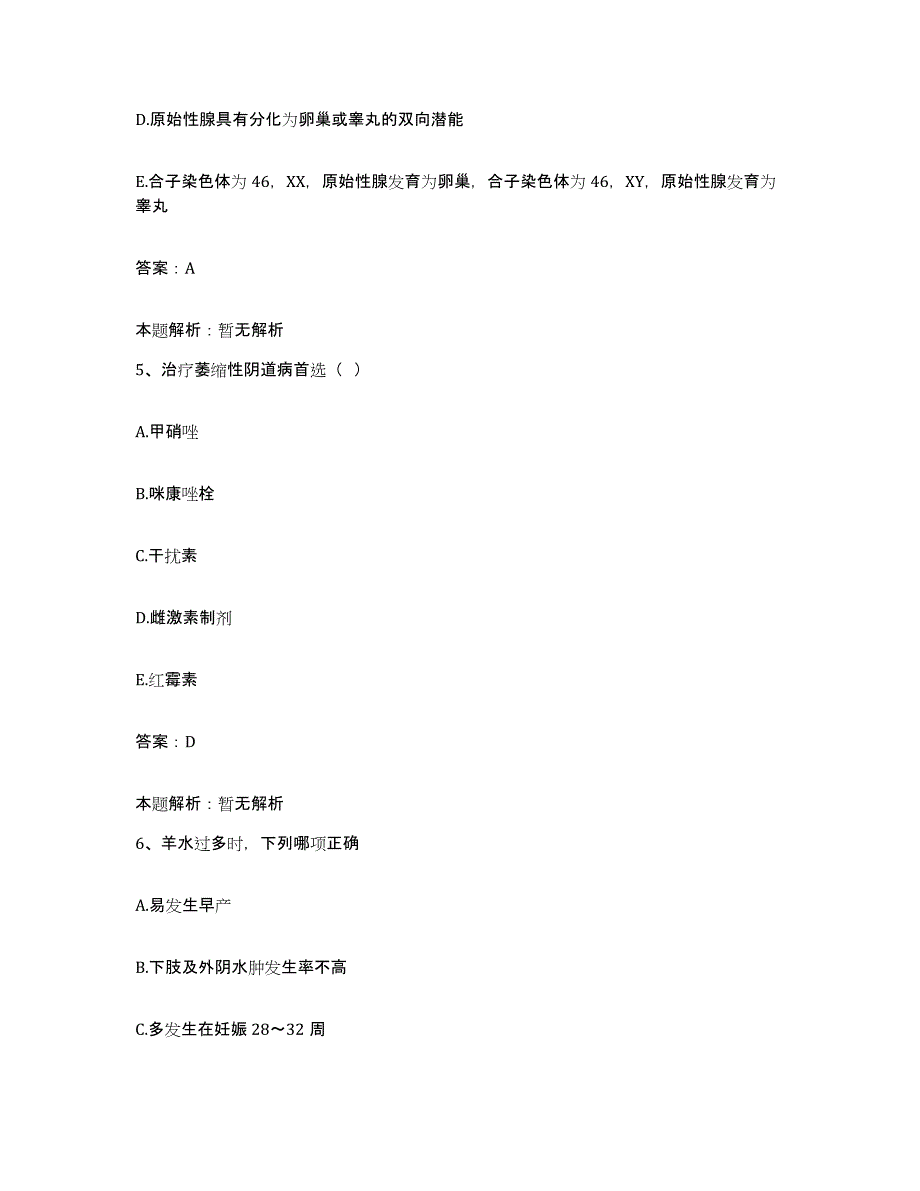 D.原始性腺具有分化为卵巢或睾丸的双向潜能

E.合子染色体为 46，XX，原始性腺发育为卵巢，合子染色体为 46，XY，原始性腺发育为睾丸

答案：A

本题解析：暂无解析

5、治疗萎缩性阴道病首选（ ）

A.甲硝唑

B.咪康唑栓

C.干扰素

D.雌激素制剂

E.红霉素

答案：D

本题解析：暂无解析

6、羊水过多时，下列哪项正确

A.易发生早产

B.下肢及外阴水肿发生率不高

C.多发生在妊娠 28～32 周